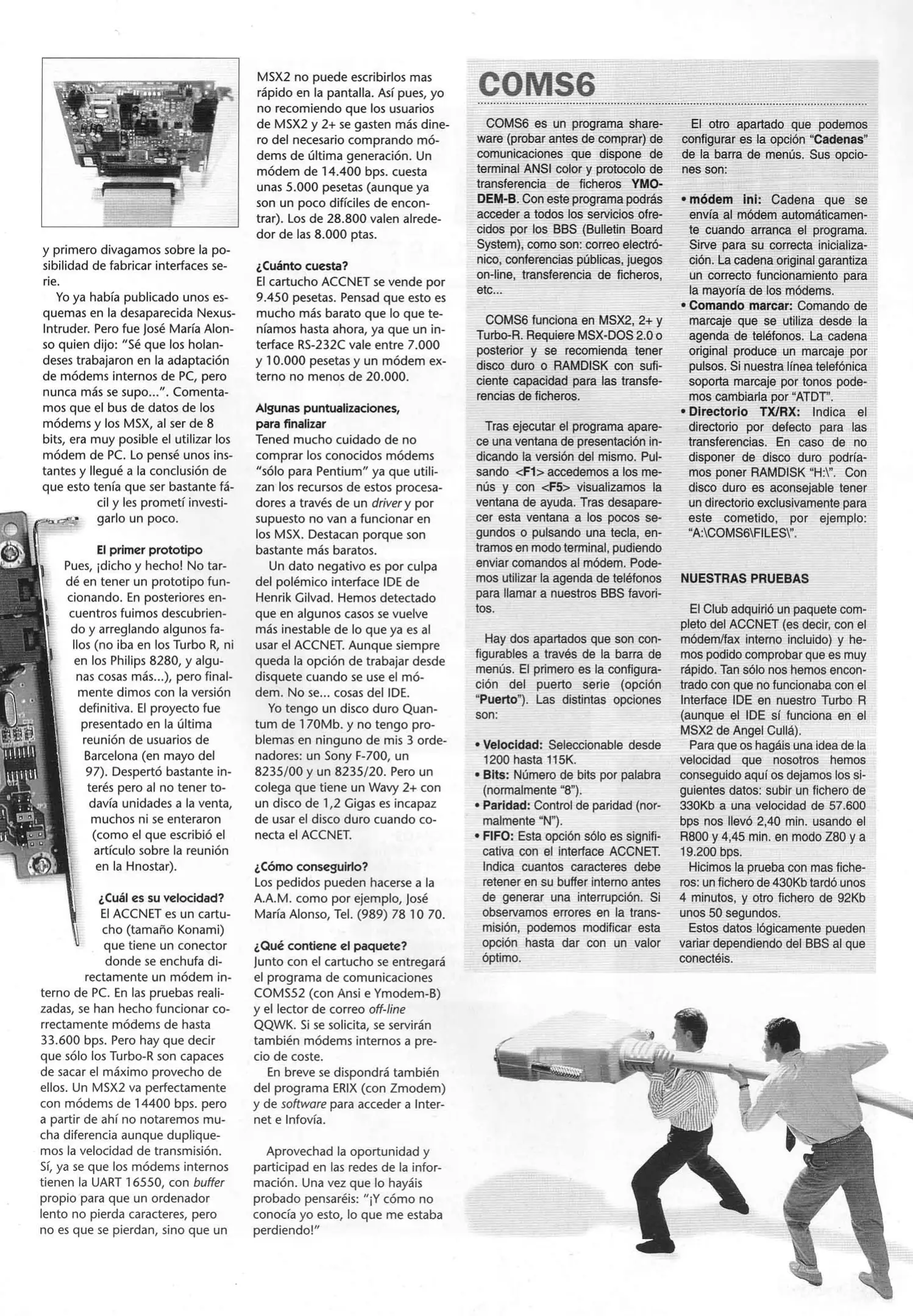 y primero divagamos sobre la posibilidad de fabricar interfaces serie.

Yo ya había publicado unos esquemas en la desaparecida Nexus-Intruder. Pero fue José María Alonso quien dijo: "Sé que los holandeses trabajaron en la adaptación de módems internos de PC, pero nunca más se supo...". Comentamos que el bus de datos de los módems y los MSX, al ser de 8 bits, era muy posible el utilizar los módem de PC. Lo pensé unos instantes y llegué a la conclusión de que esto tenía que ser bastante fácil y les prometí investigarlo un poco.

El primer prototipo
Pues, ¡dicho y hecho! No tardé en tener un prototipo funcionando. En posteriores encuentros fuimos descubriendo y arreglando algunos fallos (no iba en los Turbo R, ni en los Philips 8280, y algunas cosas más...), pero finalmente dimos con la versión definitiva. El proyecto fue presentado en la última reunión de usuarios de Barcelona (en mayo del 97). Despertó bastante interés pero al no tener todavía unidades a la venta, muchos ni se enteraron (como el que escribió el artículo sobre la reunión en la Hnostar).

¿Cuál es su velocidad?
El ACCNET es un cartucho (tamaño Konami) que tiene un conector donde se enchufa directamente un módem interno de PC. En las pruebas realizadas, se han hecho funcionar correctamente módems de hasta 33.600 bps. Pero hay que decir que sólo los Turbo-R son capaces de sacar el máximo provecho de ellos. Un MSX2 va perfectamente con módems de 14400 bps. pero a partir de ahí no notaremos mucha diferencia aunque dupliquemos la velocidad de transmisión. Sí, ya se que los módems internos tienen la UART 16550, con buffer propio para que un ordenador lento no pierda caracteres, pero no es que se pierdan, sino que un MSX2 no puede escribirlos mas rápido en la pantalla. Así pues, yo no recomiendo que los usuarios de MSX2 y 2+ se gasten más dinero del necesario comprando módems de última generación. Un módem de 14.400 bps. cuesta unas 5.000 pesetas (aunque ya son un poco difíciles de encontrar). Los de 28.800 valen alrededor de las 8.000 ptas.

¿Cuánto cuesta?
El cartucho ACCNET se vende por 9.450 pesetas. Pensad que esto es mucho más barato que lo que teníamos hasta ahora, ya que un interface RS-232C vale entre 7.000 y 10.000 pesetas y un módem externo no menos de 20.000.

Algunas puntualizaciones, para finalizar
Tened mucho cuidado de no comprar los conocidos módems "sólo para Pentium" ya que utilizan los recursos de estos procesadores a través de un driver y por supuesto no van a funcionar en los MSX. Destacan porque son bastante más baratos.

Un dato negativo es por culpa del polémico interface IDE de Henrik Gilvad. Hemos detectado que en algunos casos se vuelve más inestable de lo que ya es al usar el ACCNET. Aunque siempre queda la opción de trabajar desde disquete cuando se use el módem. No se... cosas del IDE.

Yo tengo un disco duro Quantum de 170Mb. y no tengo problemas en ninguno de mis 3 ordenadores: un Sony F-700, un 8235/00 y un 8235/20. Pero un colega que tiene un Wavy 2+ con un disco de 1,2 Gigas es incapaz de usar el disco duro cuando conecta el ACCNET.

¿Cómo conseguirlo?
Los pedidos pueden hacerse a la A.A.M. como por ejemplo, José María Alonso, Tel. (989) 78 10 70.

¿Qué contiene el paquete?
Junto con el cartucho se entregará el programa de comunicaciones COMS52 (con Ansi e Ymodem-B) y el lector de correo off-line QQWK. Si se solicita, se servirán también módems internos a precio de coste.

En breve se dispondrá también del programa ERIX (con Zmodem) y de software para acceder a Internet e Infovía.

Aprovechad la oportunidad y participad en las redes de la información. Una vez que lo hayáis probado pensaréis: "¡Y cómo no conocía yo esto, lo que me estaba perdiendo!"

COMS6

COMS6 es un programa shareware (probar antes de comprar) de comunicaciones que dispone de terminal ANSI color y protocolo de transferencia de ficheros YMODEM-B. Con este programa podrás acceder a todos los servicios ofrecidos por los BBS (Bulletin Board System), como son: correo electrónico, conferencias públicas, juegos on-line, transferencia de ficheros, etc...

COMS6 funciona en MSX2, 2+ y Turbo-R. Requiere MSX-DOS 2.0 o posterior y se recomienda tener disco duro o RAMDISK con suficiente capacidad para las transferencias de ficheros.

Tras ejecutar el programa aparece una ventana de presentación indicando la versión del mismo. Pulsando <F1> accedemos a los menús y con <F5> visualizamos la ventana de ayuda. Tras desaparecer esta ventana a los pocos segundos o pulsando una tecla, entramos en modo terminal, pudiendo enviar comandos al módem. Podemos utilizar la agenda de teléfonos para llamar a nuestros BBS favoritos.

Hay dos apartados que son configurables a través de la barra de menús. El primero es la configuración del puerto serie (opción "Puerto"). Las distintas opciones son:

• Velocidad: Seleccionable desde 1200 hasta 115K.
• Bits: Número de bits por palabra (normalmente "8").
• Paridad: Control de paridad (normalmente "N").
• FIFO: Esta opción sólo es significativa con el interface ACCNET. Indica cuantos caracteres debe retener en su buffer interno antes de generar una interrupción. Si observamos errores en la transmisión, podemos modificar esta opción hasta dar con un valor óptimo.

El otro apartado que podemos configurar es la opción "Cadenas" de la barra de menús. Sus opciones son:

• módem ini: Cadena que se envía al módem automáticamente cuando arranca el programa. Sirve para su correcta inicialización. La cadena original garantiza un correcto funcionamiento para la mayoría de los módems.
• Comando marcar: Comando de marcaje que se utiliza desde la agenda de teléfonos. La cadena original produce un marcaje por pulsos. Si nuestra línea telefónica soporta marcaje por tonos podemos cambiarla por "ATDT".
• Directorio TX/RX: Indica el directorio por defecto para las transferencias. En caso de no disponer de disco duro podríamos poner RAMDISK "H:\". Con disco duro es aconsejable tener un directorio exclusivamente para este cometido, por ejemplo: "A:\COMS6\FILES\".

NUESTRAS PRUEBAS

El Club adquirió un paquete completo del ACCNET (es decir, con el módem/fax interno incluido) y hemos podido comprobar que es muy rápido. Tan sólo nos hemos encontrado con que no funcionaba con el Interface IDE en nuestro Turbo R (aunque el IDE sí funciona en el MSX2 de Angel Cullá).

Para que os hagáis una idea de la velocidad que nosotros hemos conseguido aquí os dejamos los siguientes datos: subir un fichero de 330Kb a una velocidad de 57.600 bps nos llevó 2,40 min. usando el R800 y 4,45 min. en modo Z80 y a 19.200 bps.

Hicimos la prueba con mas ficheros: un fichero de 430Kb tardó unos 4 minutos, y otro fichero de 92Kb unos 50 segundos.

Estos datos lógicamente pueden variar dependiendo del BBS al que conectéis.